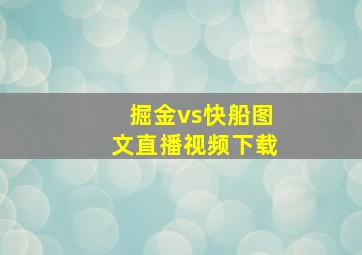 掘金vs快船图文直播视频下载